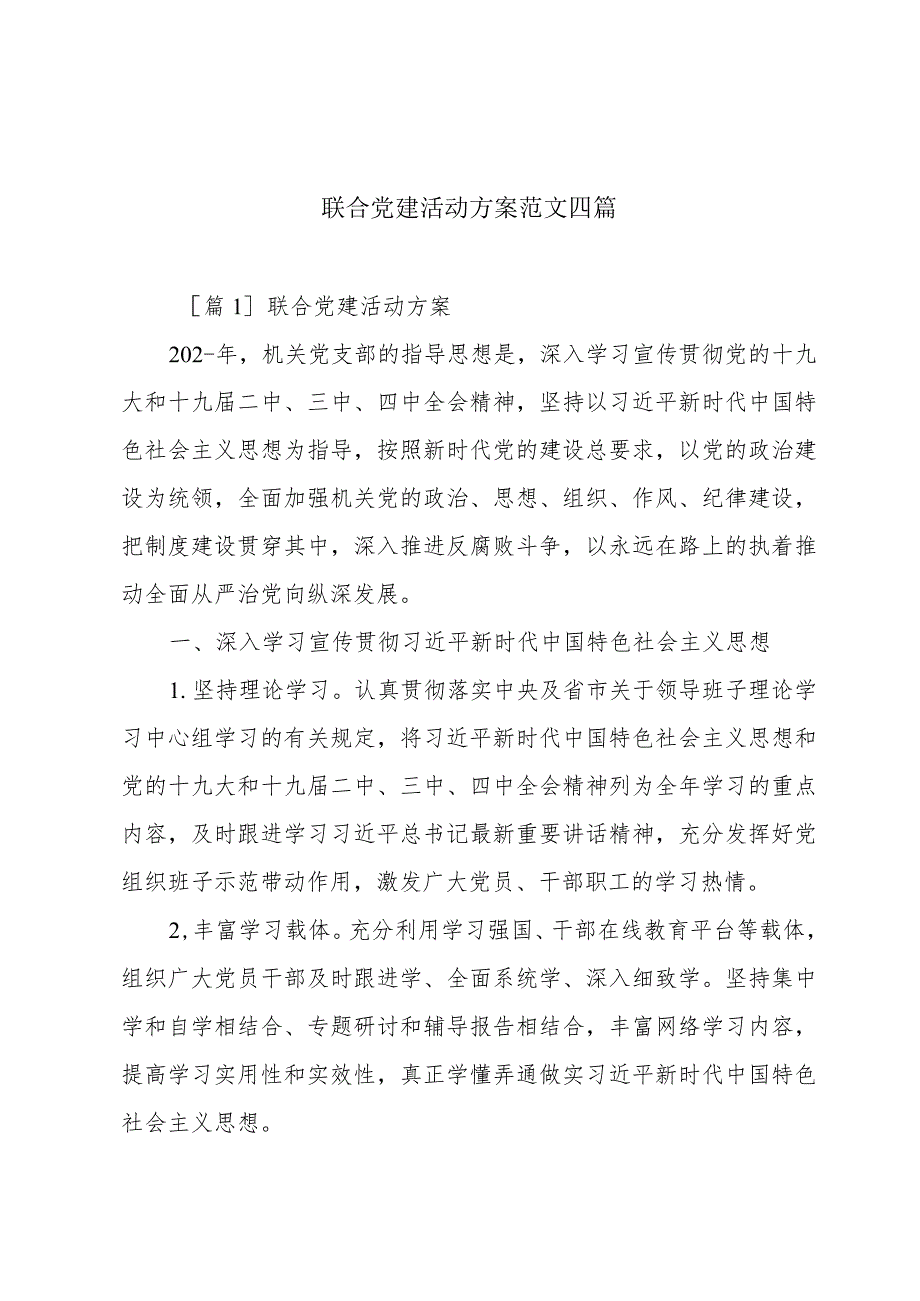 联合党建活动方案范文四篇

［篇1］联合党建活动方案

202-年，机关党支部的指导思想是，深入学习宣传贯彻党的十九大和十九届二中、三中、四中全会精神，坚持以习近平新时代中国特色社会主义思想为指导，按照新时代党的建设总要求，以党的政治建设为统领，全面加强机关党的政治、思想、组织、作风、纪律建设，把制度建设贯穿其中，深入推进反腐败斗争，以永远在路上的执着推动全面从严治党向纵深发展。

一、深入学习宣传贯彻习近平新时代中国特色社会主义思想

1.坚持理论学习。认真贯彻落实中央及省市关于领导班子理论学习中心组学习的有关规定，将习近平新时代中国特色社会主义思想和党的十九大和十九届二中、三中、四中全会精神列为全年学习的重点内容，及时跟进学习习近平总书记最新重要讲话精神，充分发挥好党组织班子示范带动作用，激发广大党员、干部职工的学习热情。

2,丰富学习载体。充分利用学习强国、干部在线教育平台等载体，组织广大党员干部及时跟进学、全面系统学、深入细致学。坚持集中学和自学相结合、专题研讨和辅导报告相结合，丰富网络学习内容，提高学习实用性和实效性，真正学懂弄通做实习近平新时代中国特色社会主义思想。